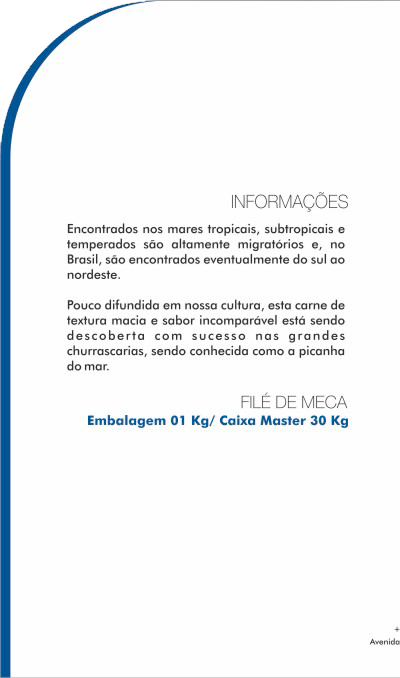 INFORMAÇÕES

Encontrados nos mares tropicais, subtropicais e temperados são altamente migratórios e, no Brasil, são encontrados eventualmente do sul ao nordeste.

Pouco difundida em nossa cultura, esta carne de textura macia e sabor incomparável está sendo descoberta com sucesso nas grandes churrascarias, sendo conhecida como a picanha do mar.

FILÉ DE MECA
Embalagem 01 Kg/ Caixa Master 30 Kg

+
Avenida